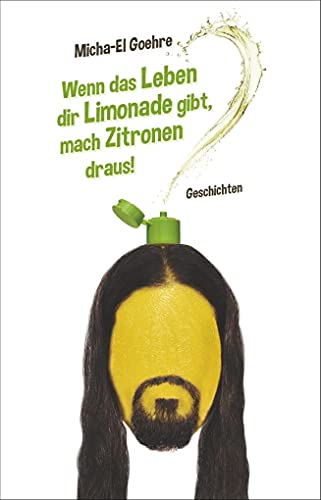 Micha-El Goehre

Wenn das Leben dir Limonade gibt, mach Zitronen draus!

Geschichten